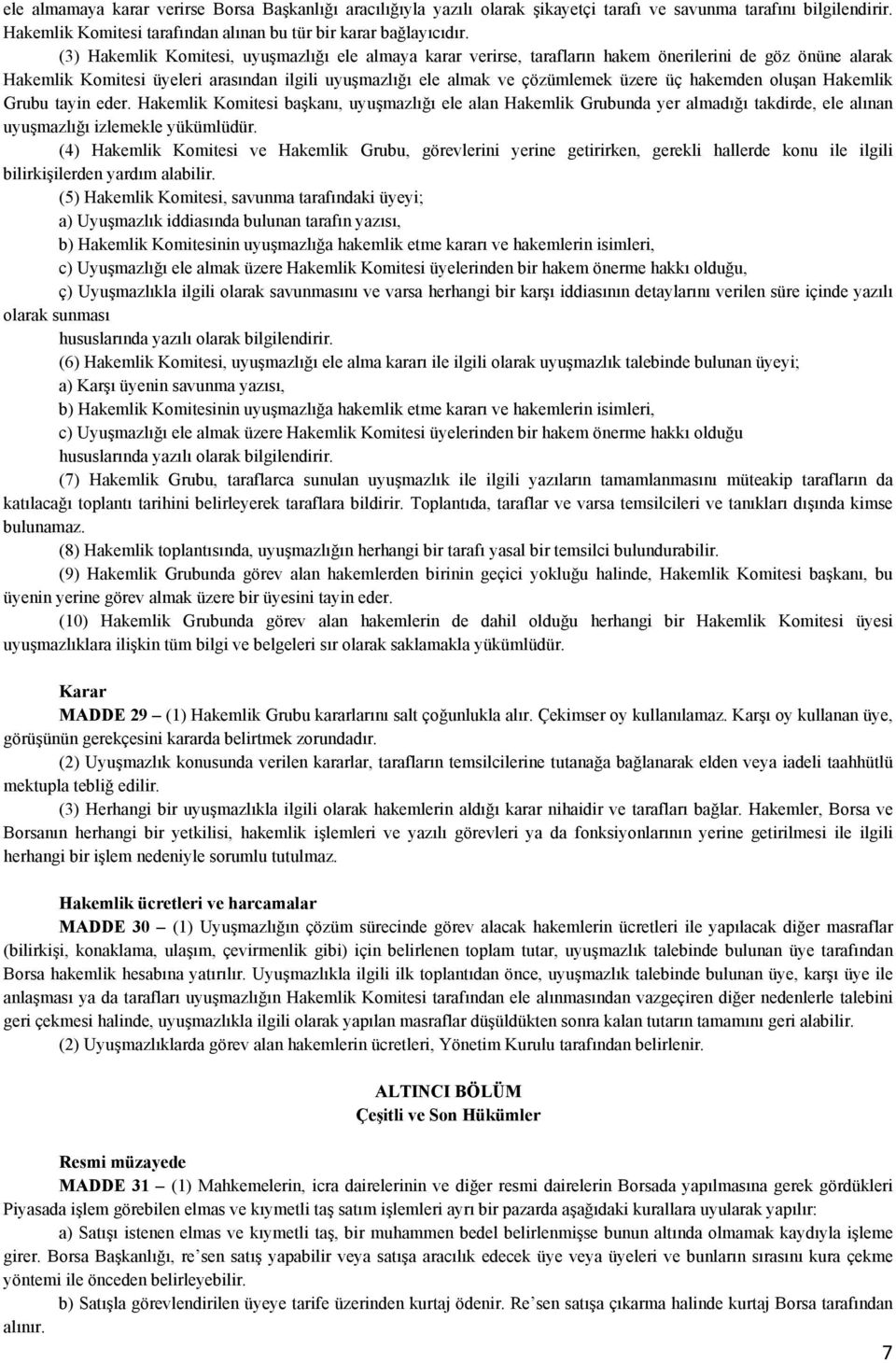 ele almamaya karar verirse Borsa Başkanlığı aracılığıyla yazılı olarak şikayetçi tarafı ve savunma tarafını bilgilendirir. Hakemlik Komitesi tarafından alınan bu tür bir karar bağlayıcıdır.

(3) Hakemlik Komitesi, uyuşmazlığı ele almaya karar verirse, tarafların hakem önerilerini de göz önüne alarak Hakemlik Komitesi üyeleri arasından ilgili uyuşmazlığı ele almak ve çözümlemek üzere üç hakemden oluşan Hakemlik Grubu tayin eder. Hakemlik Komitesi başkanı, uyuşmazlığı ele alan Hakemlik Grubunda yer almadığı takdirde, ele alınan uyuşmazlığı izlemekle yükümlüdür.

(4) Hakemlik Komitesi ve Hakemlik Grubu, görevlerini yerine getirirken, gerekli hallerde konu ile ilgili bilirkişilerden yardım alabilir.

(5) Hakemlik Komitesi, savunma tarafındaki üyeyi;

a) Uyuşmazlık iddiasında bulunan tarafın yazısı,

b) Hakemlik Komitesinin uyuşmazlığa hakemlik etme kararı ve hakemlerin isimleri,

c) Uyuşmazlığı ele almak üzere Hakemlik Komitesi üyelerinden bir hakem önerme hakkı olduğu,

ç) Uyuşmazlıkla ilgili olarak savunmasını ve varsa herhangi bir karşı iddiasının detaylarını verilen süre içinde yazılı olarak sunması

hususlarında yazılı olarak bilgilendirir.

(6) Hakemlik Komitesi, uyuşmazlığı ele alma kararı ile ilgili olarak uyuşmazlık talebinde bulunan üyeyi;

a) Karşı üyenin savunma yazısı,

b) Hakemlik Komitesinin uyuşmazlığa hakemlik etme kararı ve hakemlerin isimleri,

c) Uyuşmazlığı ele almak üzere Hakemlik Komitesi üyelerinden bir hakem önerme hakkı olduğu

hususlarında yazılı olarak bilgilendirir.

(7) Hakemlik Grubu, taraflarca sunulan uyuşmazlık ile ilgili yazıların tamamlanmasını müteakip tarafların da katılacağı toplantı tarihini belirleyerek taraflara bildirir. Toplantıda, taraflar ve varsa temsilcileri ve tanıkları dışında kimse bulunamaz.

(8) Hakemlik toplantısında, uyuşmazlığın herhangi bir tarafı yasal bir temsilci bulundurabilir.

(9) Hakemlik Grubunda görev alan hakemlerden birinin geçici yokluğu halinde, Hakemlik Komitesi başkanı, bu üyenin yerine görev almak üzere bir üyesini tayin eder.

(10) Hakemlik Grubunda görev alan hakemlerin de dahil olduğu herhangi bir Hakemlik Komitesi üyesi uyuşmazlıklara ilişkin tüm bilgi ve belgeleri sır olarak saklamakla yükümlüdür.

Karar

MADDE 29 – (1) Hakemlik Grubu kararlarını salt çoğunlukla alır. Çekimser oy kullanılamaz. Karşı oy kullanan üye, görüşünün gerekçesini kararda belirtmek zorundadır.

(2) Uyuşmazlık konusunda verilen kararlar, tarafların temsilcilerine tutanağa bağlanarak elden veya iadeli taahhütlü mektupla tebliğ edilir.

(3) Herhangi bir uyuşmazlıkla ilgili olarak hakemlerin aldığı karar nihaidir ve tarafları bağlar. Hakemler, Borsa ve Borsanın herhangi bir yetkilisi, hakemlik işlemleri ve yazılı görevleri ya da fonksiyonlarının yerine getirilmesi ile ilgili herhangi bir işlem nedeniyle sorumlu tutulmaz.

Hakemlik ücretleri ve harcamalar

MADDE 30 – (1) Uyuşmazlığın çözüm sürecinde görev alacak hakemlerin ücretleri ile yapılacak diğer masraflar (bilirkişi, konaklama, ulaşım, çevirmenlik gibi) için belirlenen toplam tutar, uyuşmazlık talebinde bulunan üye tarafından Borsa hakemlik hesabına yatırılır. Uyuşmazlıkla ilgili ilk toplantıdan önce, uyuşmazlık talebinde bulunan üye, karşı üye ile anlaşması ya da tarafları uyuşmazlığın Hakemlik Komitesi tarafından ele alınmasından vazgeçiren diğer nedenlerle talebini geri çekmesi halinde, uyuşmazlıkla ilgili olarak yapılan masraflar düşüldükten sonra kalan tutarın tamamını geri alabilir.

(2) Uyuşmazlıklarda görev alan hakemlerin ücretleri, Yönetim Kurulu tarafından belirlenir.

ALTINCI BÖLÜM
Çeşitli ve Son Hükümler

Resmi müzayede

MADDE 31 – (1) Mahkemelerin, icra dairelerinin ve diğer resmi dairelerin Borsada yapılmasına gerek gördükleri Piyasada işlem görebilen elmas ve kıymetli taş satım işlemleri ayrı bir pazarda aşağıdaki kurallara uyularak yapılır:

a) Satışı istenen elmas ve kıymetli taş, bir muhammen bedel belirlenmişse bunun altında olmamak kaydıyla işleme girer. Borsa Başkanlığı, re'sen satış yapabilir veya satışa aracılık edecek üye veya üyeleri ve bunların sırasını kura çekme yöntemi ile önceden belirleyebilir.

b) Satışla görevlendirilen üyeye tarife üzerinden kurtaj ödenir. Re'sen satışa çıkarma halinde kurtaj Borsa tarafından alınır.

7